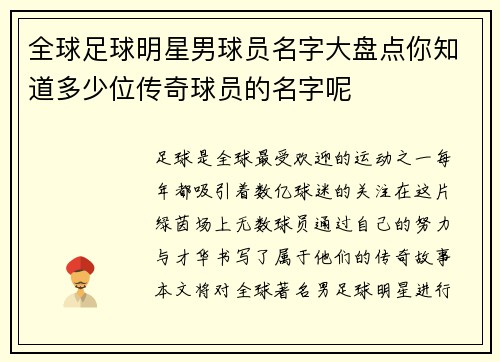 全球足球明星男球员名字大盘点你知道多少位传奇球员的名字呢

足球是全球最受欢迎的运动之一每年都吸引着数亿球迷的关注在这片绿茵场上无数球员通过自己的努力与才华书写了属于他们的传奇故事本文将对全球著名男足球明星进行